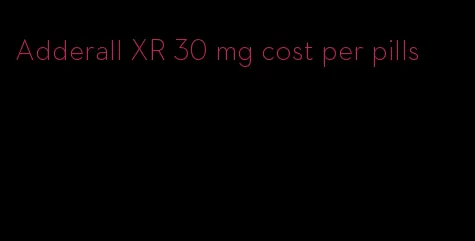 Adderall XR 30 mg cost per pills